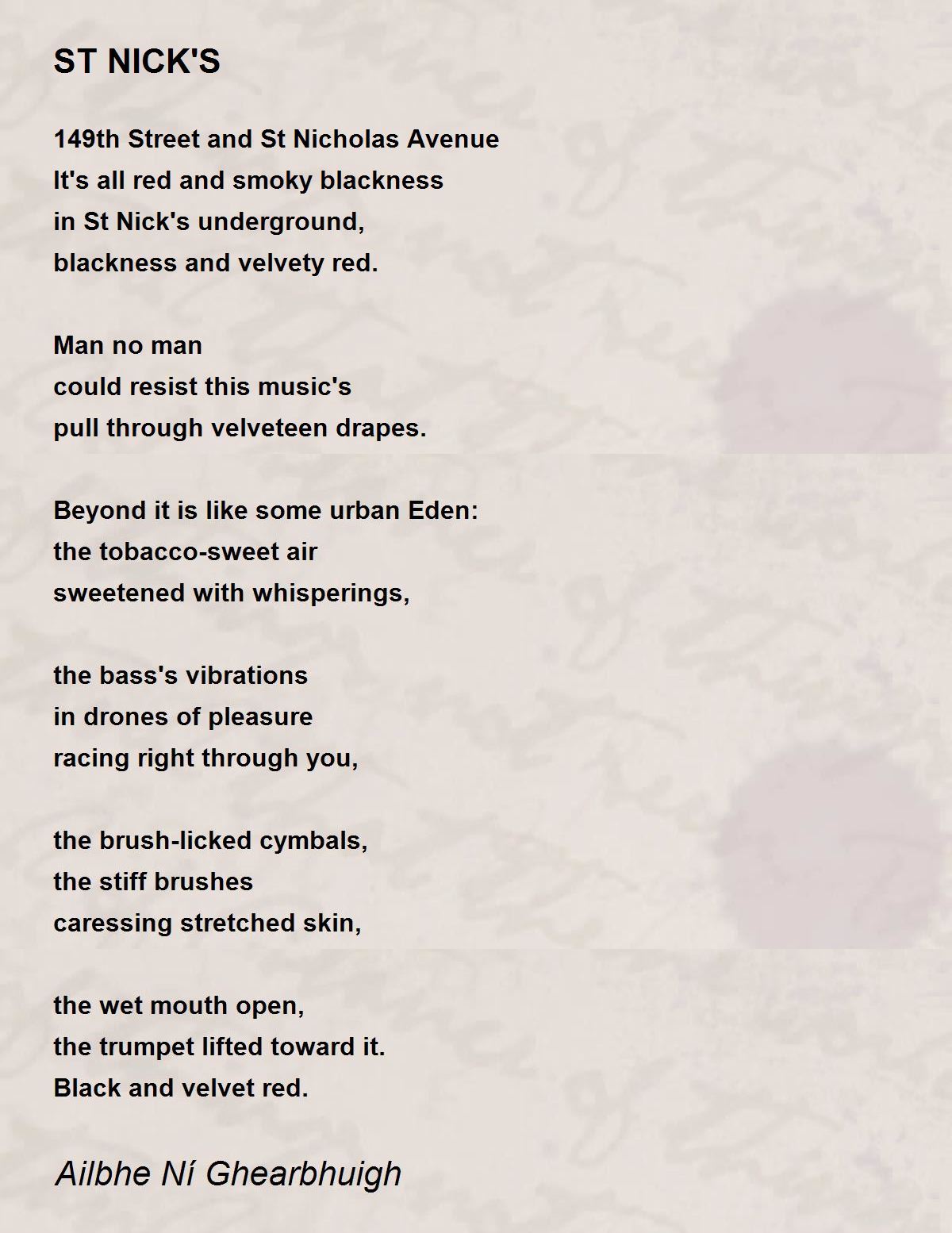 ST NICK'S

149th Street and St Nicholas Avenue
It's all red and smoky blackness
in St Nick's underground,
blackness and velvety red.

Man no man
could resist this music's
pull through velveteen drapes.

Beyond it is like some urban Eden:
the tobacco-sweet air
sweetened with whisperings,

the bass's vibrations
in drones of pleasure
racing right through you,

the brush-licked cymbals,
the stiff brushes
caressing stretched skin,

the wet mouth open,
the trumpet lifted toward it.
Black and velvet red.

Ailbhe Ní Ghearbhuigh